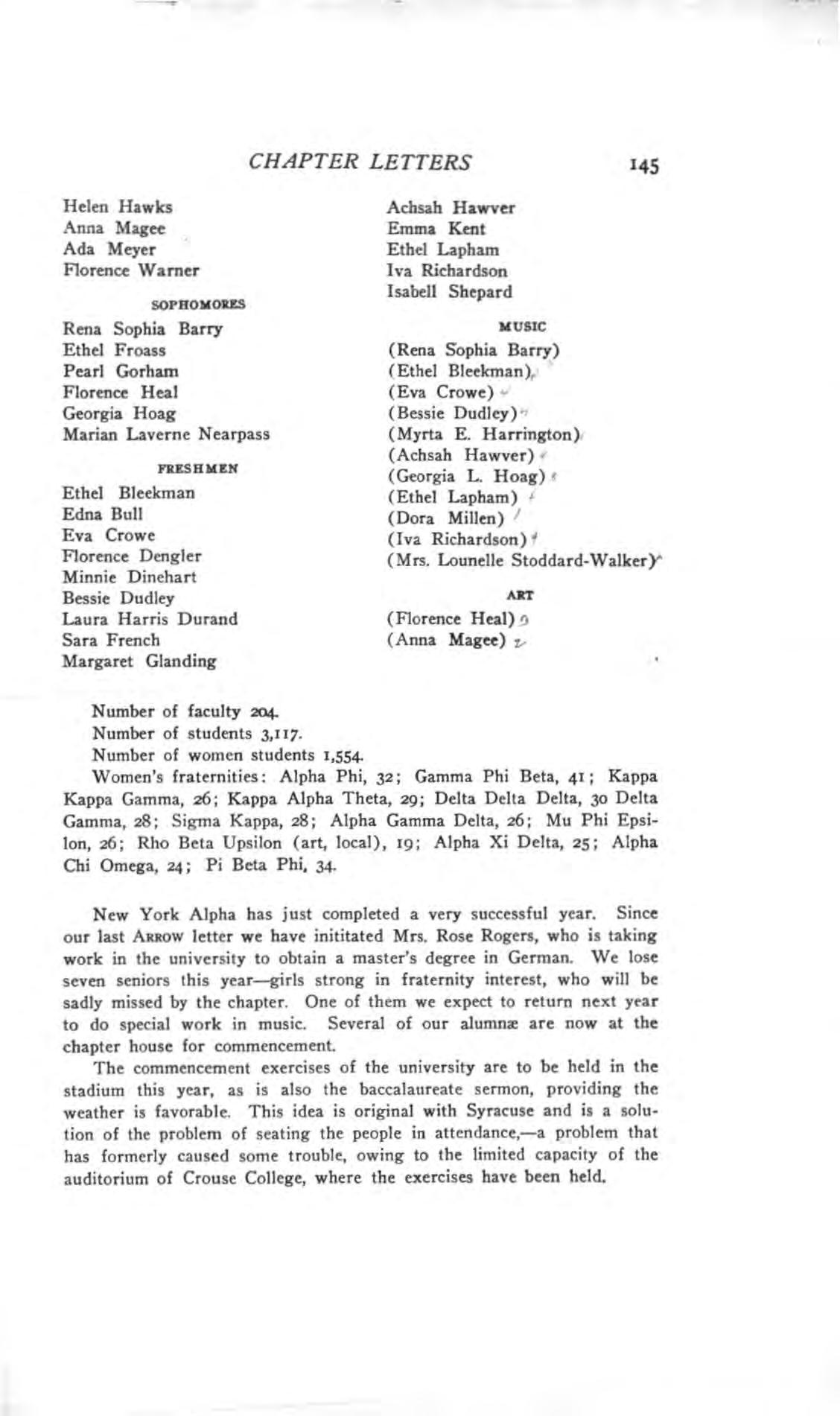 CHAPTER LETTERS 145

Helen Hawks
Anna Magee
Ada Meyer
Florence Warner

SOPHOMORES

Rena Sophia Barry
Ethel Froass
Pearl Gorham
Florence Heal
Georgia Hoag
Marian Laverne Nearpass

FRESHMEN

Ethel Bleekman
Edna Bull
Eva Crowe
Florence Dengler
Minnie Dinehart
Bessie Dudley
Laura Harris Durand
Sara French
Margaret Glanding

Achsah Hawver
Emma Kent
Ethel Lapham
Iva Richardson
Isabell Shepard

MUSIC

(Rena Sophia Barry)
(Ethel Bleekman)
(Eva Crowe)
(Bessie Dudley)
(Myrta E. Harrington)
(Achsah Hawver)
(Georgia L. Hoag)
(Ethel Lapham)
(Dora Millen)
(Iva Richardson)
(Mrs. Lounelle Stoddard-Walker)

ART

(Florence Heal)
(Anna Magee)

Number of faculty 204.
Number of students 3,117.
Number of women students 1,554.
Women's fraternities: Alpha Phi, 32; Gamma Phi Beta, 41; Kappa Kappa Gamma, 26; Kappa Alpha Theta, 29; Delta Delta Delta, 30 Delta Gamma, 28; Sigma Kappa, 28; Alpha Gamma Delta, 26; Mu Phi Epsilon, 26; Rho Beta Upsilon (art, local), 19; Alpha Xi Delta, 25; Alpha Chi Omega, 24; Pi Beta Phi, 34.

New York Alpha has just completed a very successful year. Since our last ARROW letter we have inititated Mrs. Rose Rogers, who is taking work in the university to obtain a master's degree in German. We lose seven seniors this year—girls strong in fraternity interest, who will be sadly missed by the chapter. One of them we expect to return next year to do special work in music. Several of our alumnæ are now at the chapter house for commencement.

The commencement exercises of the university are to be held in the stadium this year, as is also the baccalaureate sermon, providing the weather is favorable. This idea is original with Syracuse and is a solution of the problem of seating the people in attendance,—a problem that has formerly caused some trouble, owing to the limited capacity of the auditorium of Crouse College, where the exercises have been held.